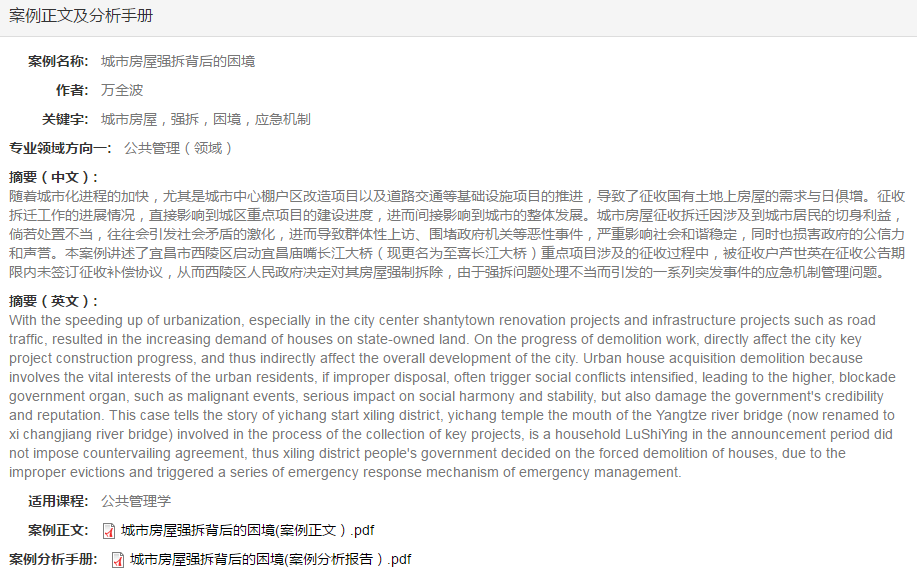 案例正文及分析手册

案例名称: 城市房屋强拆背后的困境

作者: 万全波

关键字: 城市房屋，强拆，困境，应急机制

专业领域方向一: 公共管理（领域）

摘要（中文）:
随着城市化进程的加快，尤其是城市中心棚户区改造项目以及道路交通等基础设施项目的推进，导致了征收国有土地上房屋的需求与日俱增。征收拆迁工作的进展情况，直接影响到城区重点项目的建设进度，进而间接影响到城市的整体发展。城市房屋征收拆迁因涉及到城市居民的切身利益，倘若处置不当，往往会引发社会矛盾的激化，进而导致群体性上访、围堵政府机关等恶性事件，严重影响社会和谐稳定，同时也损害政府的公信力和声誉。本案例讲述了宜昌市西陵区启动宜昌庙嘴长江大桥（现更名为至喜长江大桥）重点项目涉及的征收过程中，被征收户芦世英在征收公告期限内未签订征收补偿协议，从而西陵区人民政府决定对其房屋强制拆除，由于强拆问题处理不当而引发的一系列突发事件的应急机制管理问题。

摘要（英文）:
With the speeding up of urbanization, especially in the city center shantytown renovation projects and infrastructure projects such as road traffic, resulted in the increasing demand of houses on state-owned land. On the progress of demolition work, directly affect the city key project construction progress, and thus indirectly affect the overall development of the city. Urban house acquisition demolition because involves the vital interests of the urban residents, if improper disposal, often trigger social conflicts intensified, leading to the higher, blockade government organ, such as malignant events, serious impact on social harmony and stability, but also damage the government's credibility and reputation. This case tells the story of yichang start xiling district, yichang temple the mouth of the Yangtze river bridge (now renamed to xi changjiang river bridge) involved in the process of the collection of key projects, is a household LuShiYing in the announcement period did not impose countervailing agreement, thus xiling district people's government decided on the forced demolition of houses, due to the improper evictions and triggered a series of emergency response mechanism of emergency management.

适用课程: 公共管理学

案例正文: 城市房屋强拆背后的困境(案例正文）.pdf

案例分析手册: 城市房屋强拆背后的困境(案例分析报告）.pdf